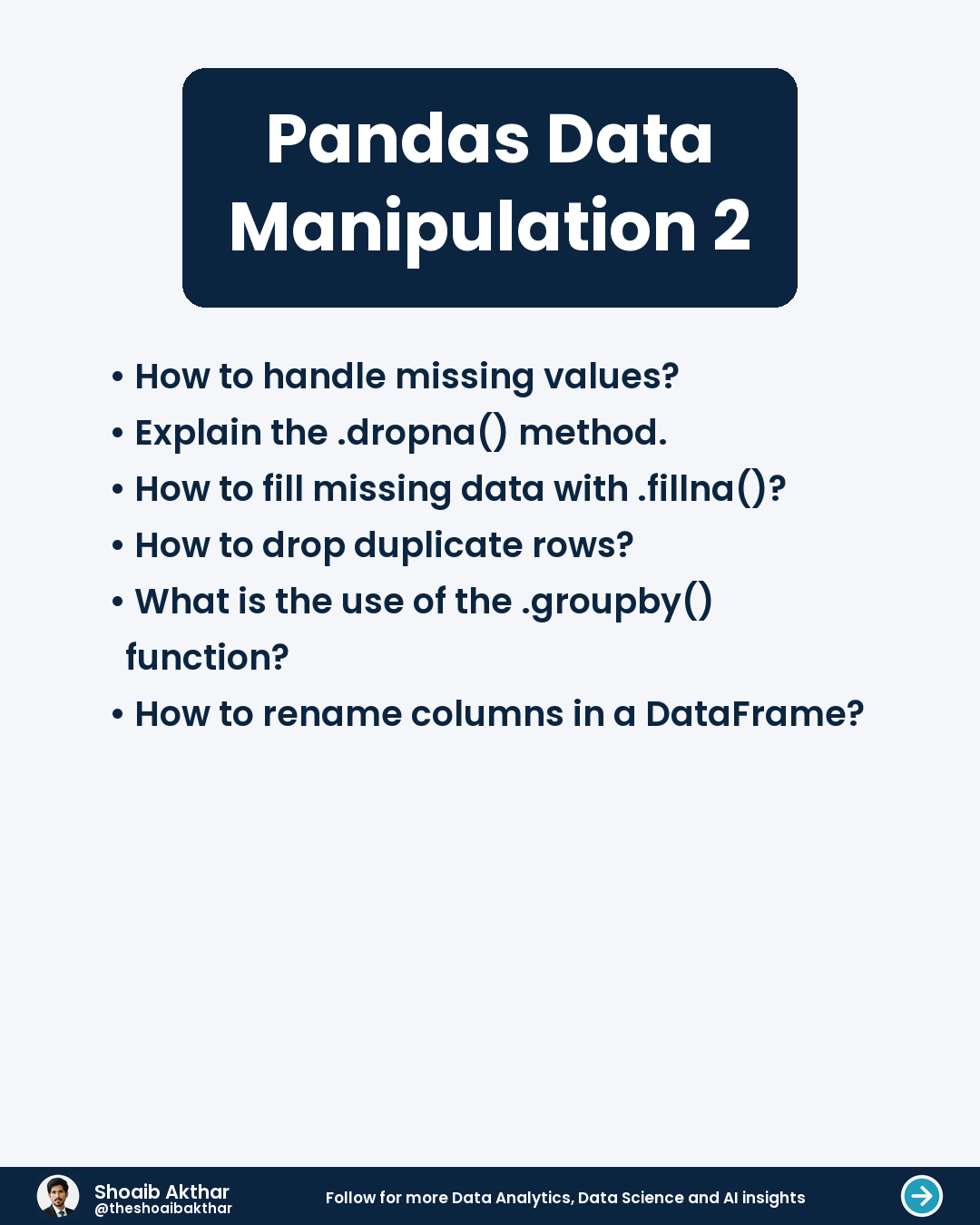 Pandas Data Manipulation 2

• How to handle missing values?
• Explain the .dropna() method.
• How to fill missing data with .fillna()?
• How to drop duplicate rows?
• What is the use of the .groupby() function?
• How to rename columns in a DataFrame?

Shoaib Akthar
@theshoaibakthar

Follow for more Data Analytics, Data Science and AI insights